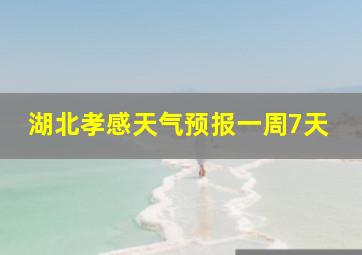 湖北孝感天气预报一周7天